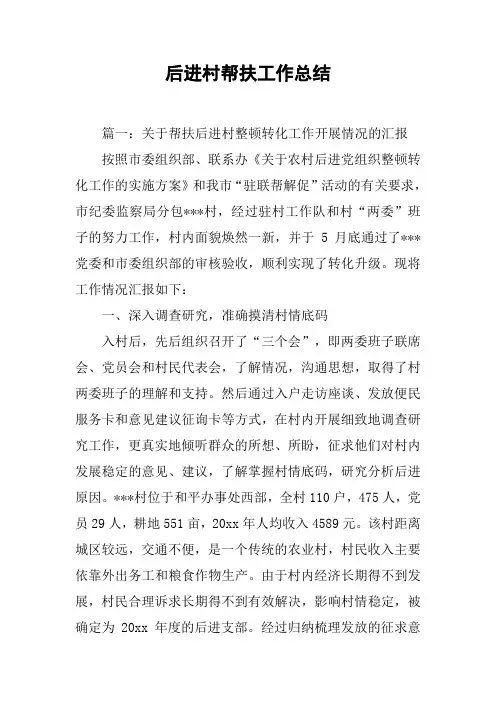 后进村帮扶工作总结

篇一：关于帮扶后进村整顿转化工作开展情况的汇报

按照市委组织部、联系办《关于农村后进党组织整顿转化工作的实施方案》和我市“驻联帮解促”活动的有关要求，市纪委监察局分包***村，经过驻村工作队和村“两委”班子的努力工作，村内面貌焕然一新，并于 5 月底通过了***党委和市委组织部的审核验收，顺利实现了转化升级。现将工作情况汇报如下：

一、深入调查研究，准确摸清村情底码

入村后，先后组织召开了“三个会”，即两委班子联席会、党员会和村民代表会，了解情况，沟通思想，取得了村两委班子的理解和支持。然后通过入户走访座谈、发放便民服务卡和意见建议征询卡等方式，在村内开展细致地调查研究工作，更真实地倾听群众的所想、所盼，征求他们对村内发展稳定的意见、建议，了解掌握村情底码，研究分析后进原因。***村位于和平办事处西部，全村 110 户，475 人，党员 29 人，耕地 551 亩，20xx 年人均收入 4589 元。该村距离城区较远，交通不便，是一个传统的农业村，村民收入主要依靠外出务工和粮食作物生产。由于村内经济长期得不到发展，村民合理诉求长期得不到有效解决，影响村情稳定，被确定为 20xx 年度的后进支部。经过归纳梳理发放的征求意